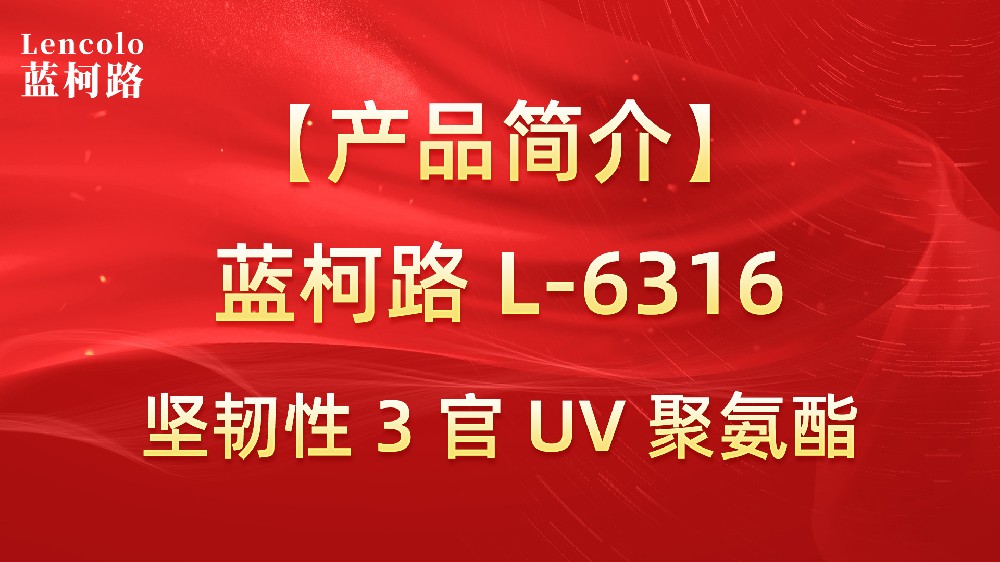 Lencolo
蓝柯路

【产品简介】

蓝柯路 L-6316

坚韧性 3 官 UV 聚氨酯